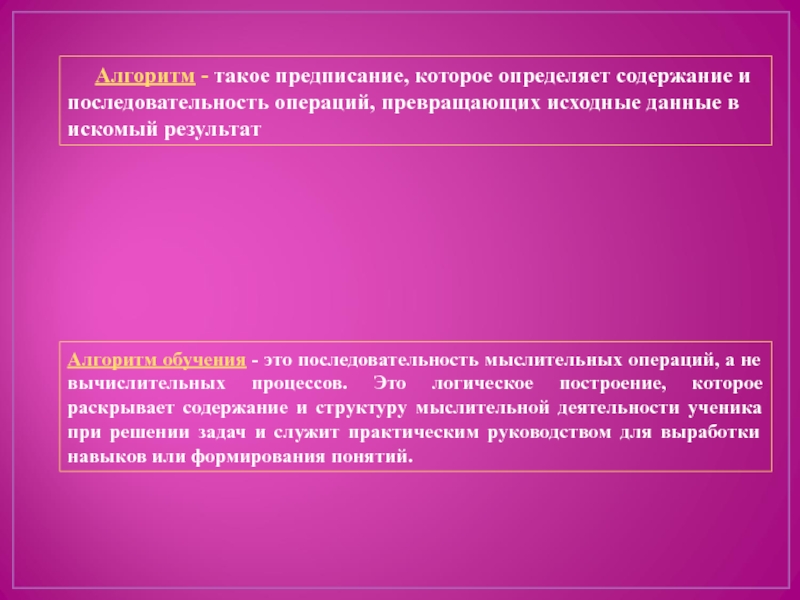 Алгоритм - такое предписание, которое определяет содержание и последовательность операций, превращающих исходные данные в искомый результат

Алгоритм обучения - это последовательность мыслительных операций, а не вычислительных процессов. Это логическое построение, которое раскрывает содержание и структуру мыслительной деятельности ученика при решении задач и служит практическим руководством для выработки навыков или формирования понятий.